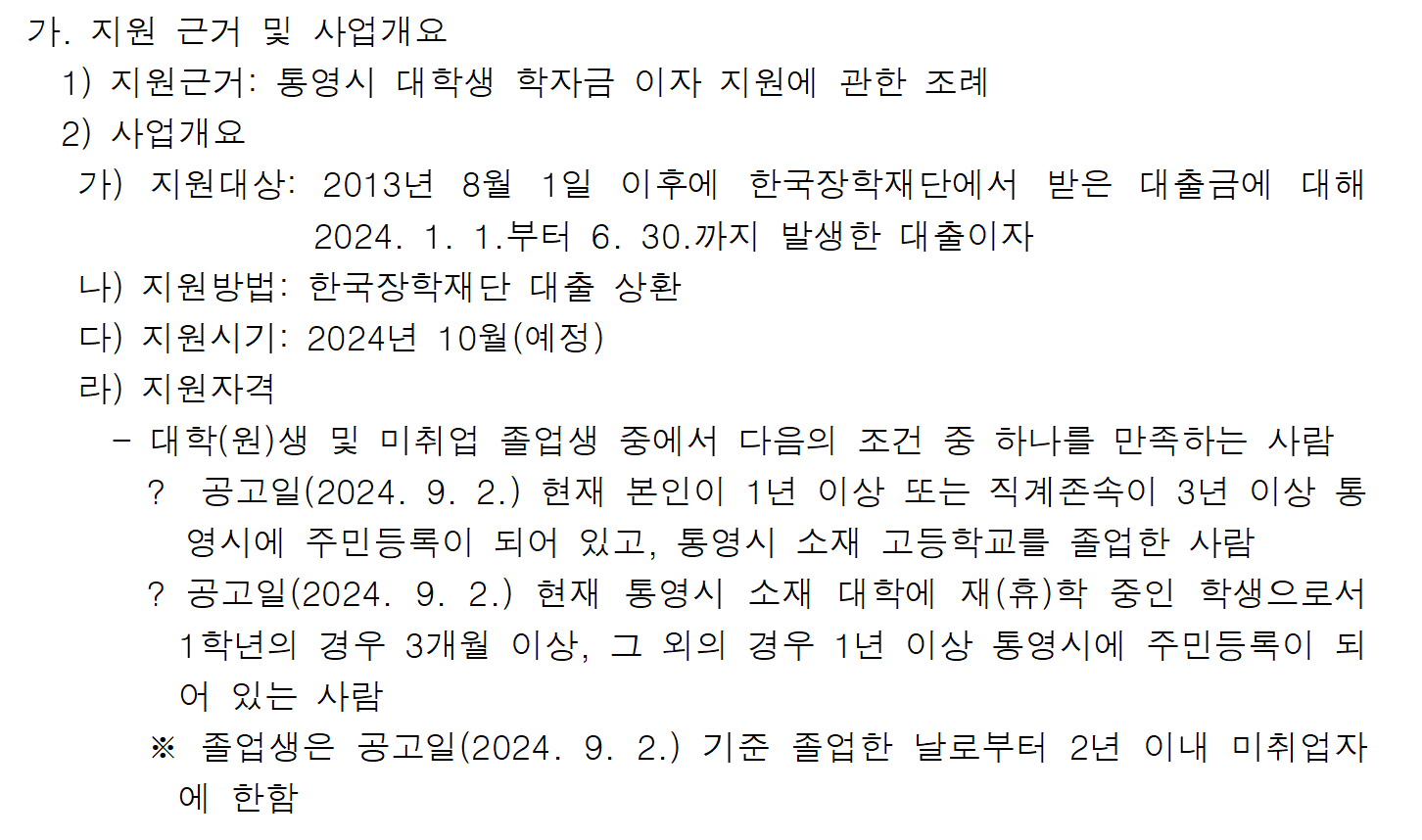 가. 지원 근거 및 사업개요

1) 지원근거: 통영시 대학생 학자금 이자 지원에 관한 조례

2) 사업개요

가) 지원대상: 2013년 8월 1일 이후에 한국장학재단에서 받은 대출금에 대해 2024. 1. 1.부터 6. 30.까지 발생한 대출이자

나) 지원방법: 한국장학재단 대출 상환

다) 지원시기: 2024년 10월(예정)

라) 지원자격

- 대학(원)생 및 미취업 졸업생 중에서 다음의 조건 중 하나를 만족하는 사람

? 공고일(2024. 9. 2.) 현재 본인이 1년 이상 또는 직계존속이 3년 이상 통영시에 주민등록이 되어 있고, 통영시 소재 고등학교를 졸업한 사람

? 공고일(2024. 9. 2.) 현재 통영시 소재 대학에 재(휴)학 중인 학생으로서 1학년의 경우 3개월 이상, 그 외의 경우 1년 이상 통영시에 주민등록이 되어 있는 사람

※ 졸업생은 공고일(2024. 9. 2.) 기준 졸업한 날로부터 2년 이내 미취업자에 한함